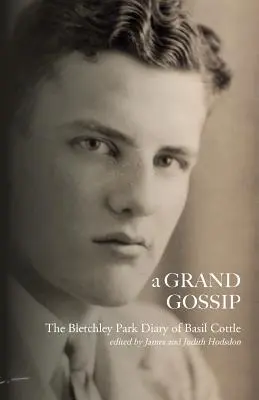 a GRAND GOSSIP

The Bletchley Park Diary of Basil Cottle

edited by James and Judith Hodsdon